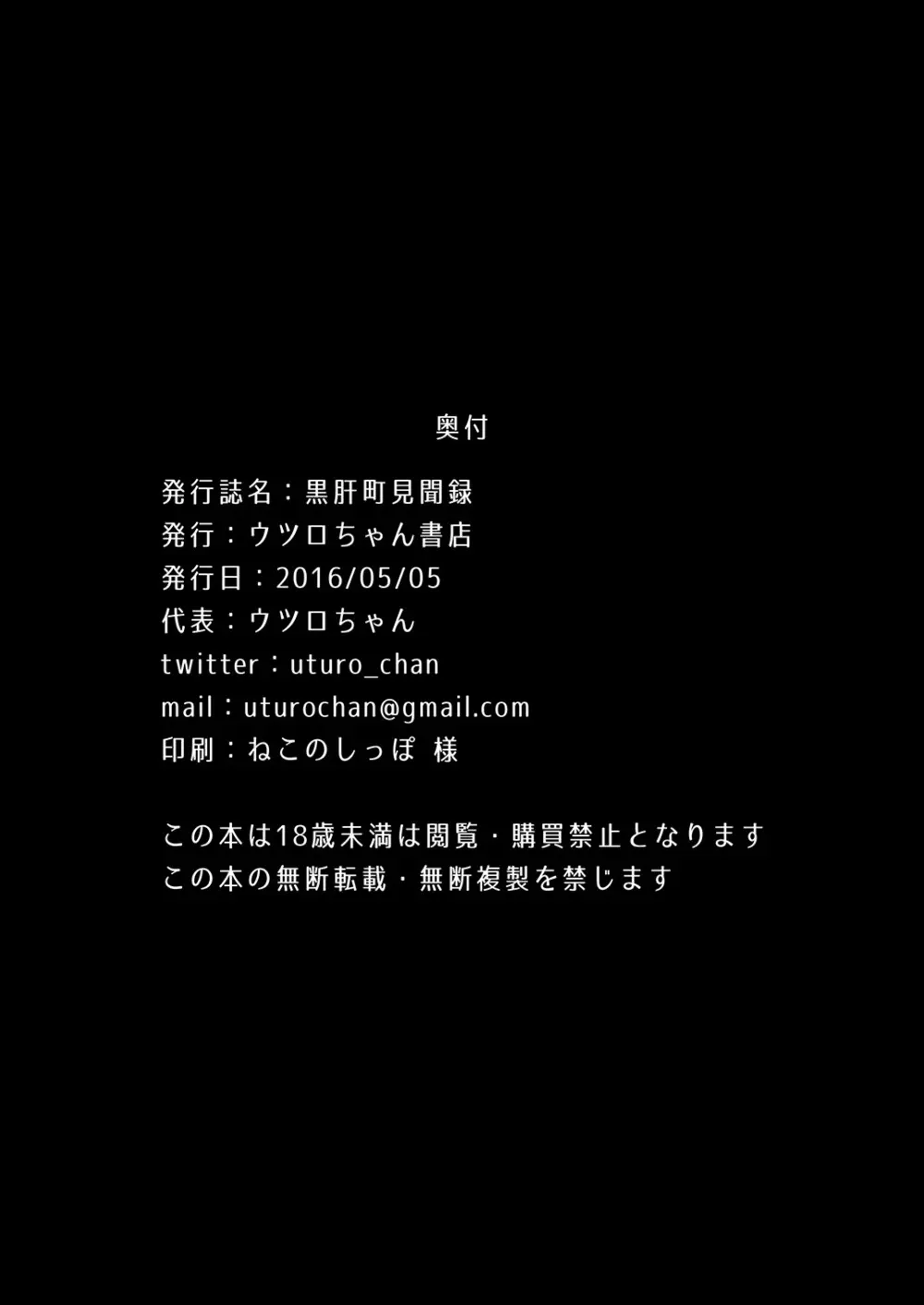 奥付

発行誌名：黒肝町見聞録
発行：ウツロちゃん書店
発行日：2016/05/05
代表：ウツロちゃん
twitter：uturo_chan
mail：uturochan@gmail.com
印刷：ねこのしっぽ 様

この本は18歳未満は閲覧・購買禁止となります
この本の無断転載・無断複製を禁じます